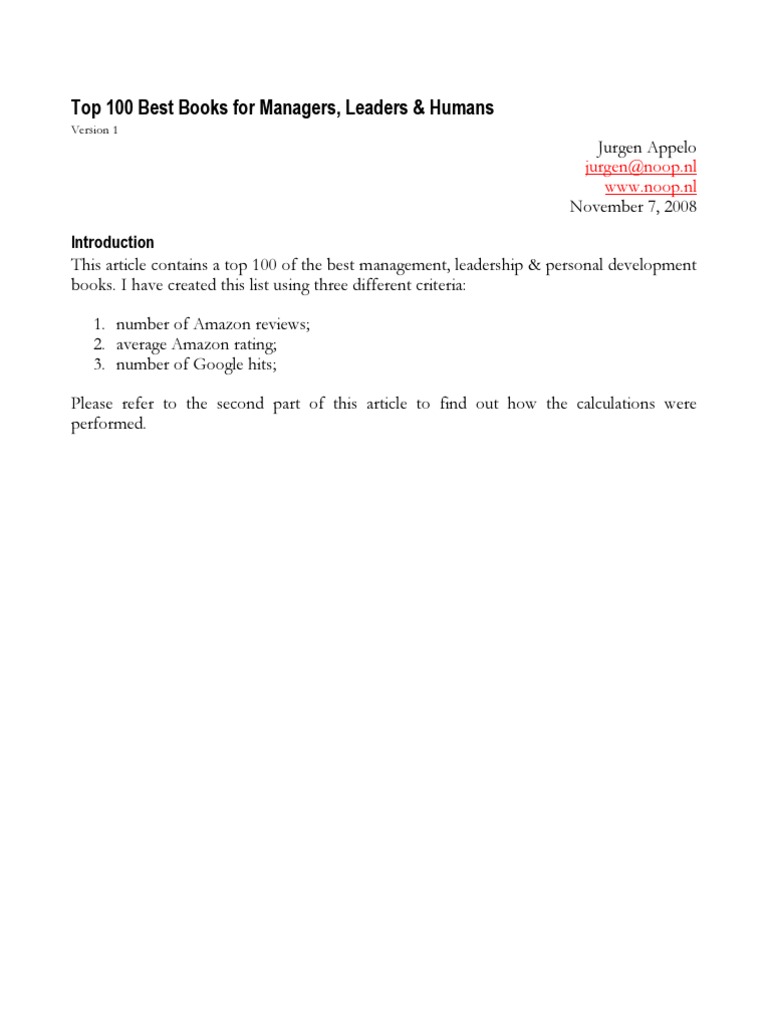 Top 100 Best Books for Managers, Leaders & Humans
Version 1

Jurgen Appelo
jurgen@noop.nl
www.noop.nl
November 7, 2008

Introduction
This article contains a top 100 of the best management, leadership & personal development books. I have created this list using three different criteria:

1. number of Amazon reviews;
2. average Amazon rating;
3. number of Google hits;

Please refer to the second part of this article to find out how the calculations were performed.